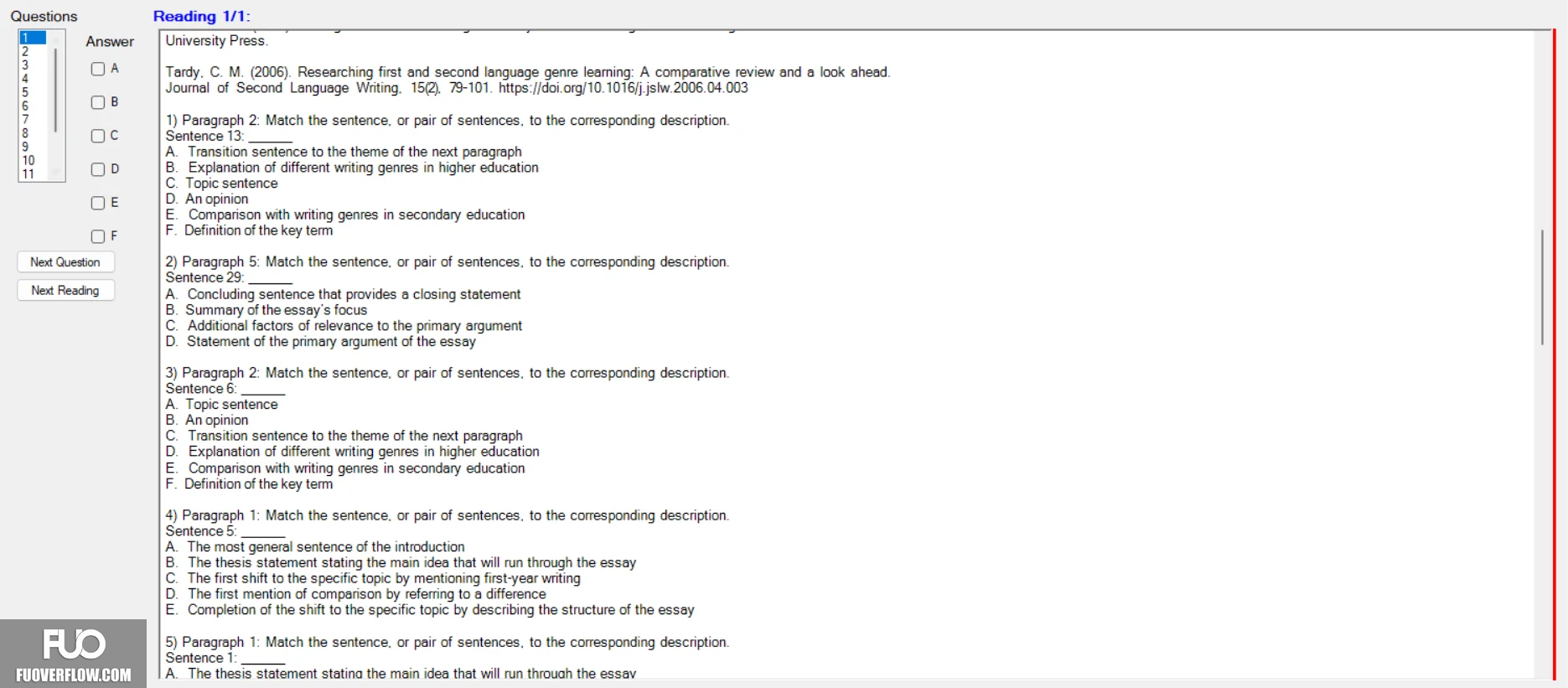 Questions

1
2
3
4
5
6
7
8
9
10
11

Answer

A

B

C

D

E

F

Next Question

Next Reading

FUO
FUOVERFLOW.COM

Reading 1/1:

University Press.

Tardy, C. M. (2006). Researching first and second language genre learning: A comparative review and a look ahead. Journal of Second Language Writing, 15(2), 79-101. https://doi.org/10.1016/j.jslw.2006.04.003

1) Paragraph 2: Match the sentence, or pair of sentences, to the corresponding description.
Sentence 13: ______
A. Transition sentence to the theme of the next paragraph
B. Explanation of different writing genres in higher education
C. Topic sentence
D. An opinion
E. Comparison with writing genres in secondary education
F. Definition of the key term

2) Paragraph 5: Match the sentence, or pair of sentences, to the corresponding description.
Sentence 29: ______
A. Concluding sentence that provides a closing statement
B. Summary of the essay's focus
C. Additional factors of relevance to the primary argument
D. Statement of the primary argument of the essay

3) Paragraph 2: Match the sentence, or pair of sentences, to the corresponding description.
Sentence 6: ______
A. Topic sentence
B. An opinion
C. Transition sentence to the theme of the next paragraph
D. Explanation of different writing genres in higher education
E. Comparison with writing genres in secondary education
F. Definition of the key term

4) Paragraph 1: Match the sentence, or pair of sentences, to the corresponding description.
Sentence 5: ______
A. The most general sentence of the introduction
B. The thesis statement stating the main idea that will run through the essay
C. The first shift to the specific topic by mentioning first-year writing
D. The first mention of comparison by referring to a difference
E. Completion of the shift to the specific topic by describing the structure of the essay

5) Paragraph 1: Match the sentence, or pair of sentences, to the corresponding description.
Sentence 1: ______
A. The thesis statement stating the main idea that will run through the essay